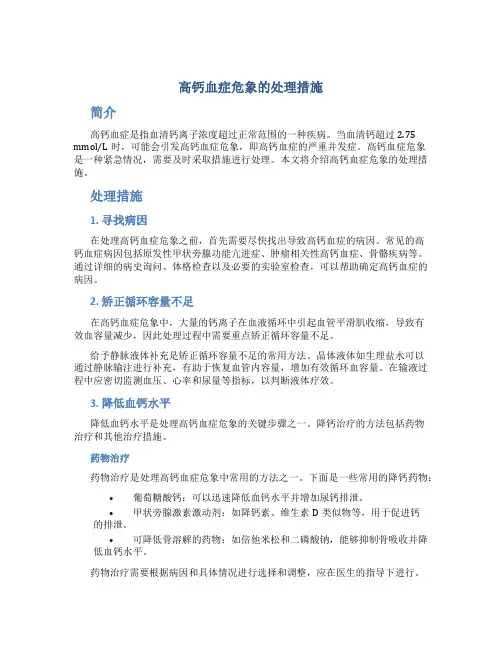 高钙血症危象的处理措施

简介

高钙血症是指血清钙离子浓度超过正常范围的一种疾病。当血清钙超过 2.75 mmol/L 时，可能会引发高钙血症危象，即高钙血症的严重并发症。高钙血症危象是一种紧急情况，需要及时采取措施进行处理。本文将介绍高钙血症危象的处理措施。

处理措施

1. 寻找病因

在处理高钙血症危象之前，首先需要尽快找出导致高钙血症的病因。常见的高钙血症病因包括原发性甲状旁腺功能亢进症、肿瘤相关性高钙血症、骨骼疾病等。通过详细的病史询问、体格检查以及必要的实验室检查，可以帮助确定高钙血症的病因。

2. 矫正循环容量不足

在高钙血症危象中，大量的钙离子在血液循环中引起血管平滑肌收缩，导致有效血容量减少，因此处理过程中需要重点矫正循环容量不足。

给予静脉液体补充是矫正循环容量不足的常用方法。晶体液体如生理盐水可以通过静脉输注进行补充，有助于恢复血管内容量，增加有效循环血容量。在输液过程中应密切监测血压、心率和尿量等指标，以判断液体疗效。

3. 降低血钙水平

降低血钙水平是处理高钙血症危象的关键步骤之一。降钙治疗的方法包括药物治疗和其他治疗措施。

药物治疗

药物治疗是处理高钙血症危象中常用的方法之一。下面是一些常用的降钙药物：

• 葡萄糖酸钙：可以迅速降低血钙水平并增加尿钙排泄。
• 甲状旁腺激素激动剂：如降钙素、维生素 D 类似物等，用于促进钙的排泄。
• 可降低骨溶解的药物：如倍他米松和二磷酸钠，能够抑制骨吸收并降低血钙水平。

药物治疗需要根据病因和具体情况进行选择和调整，应在医生的指导下进行。